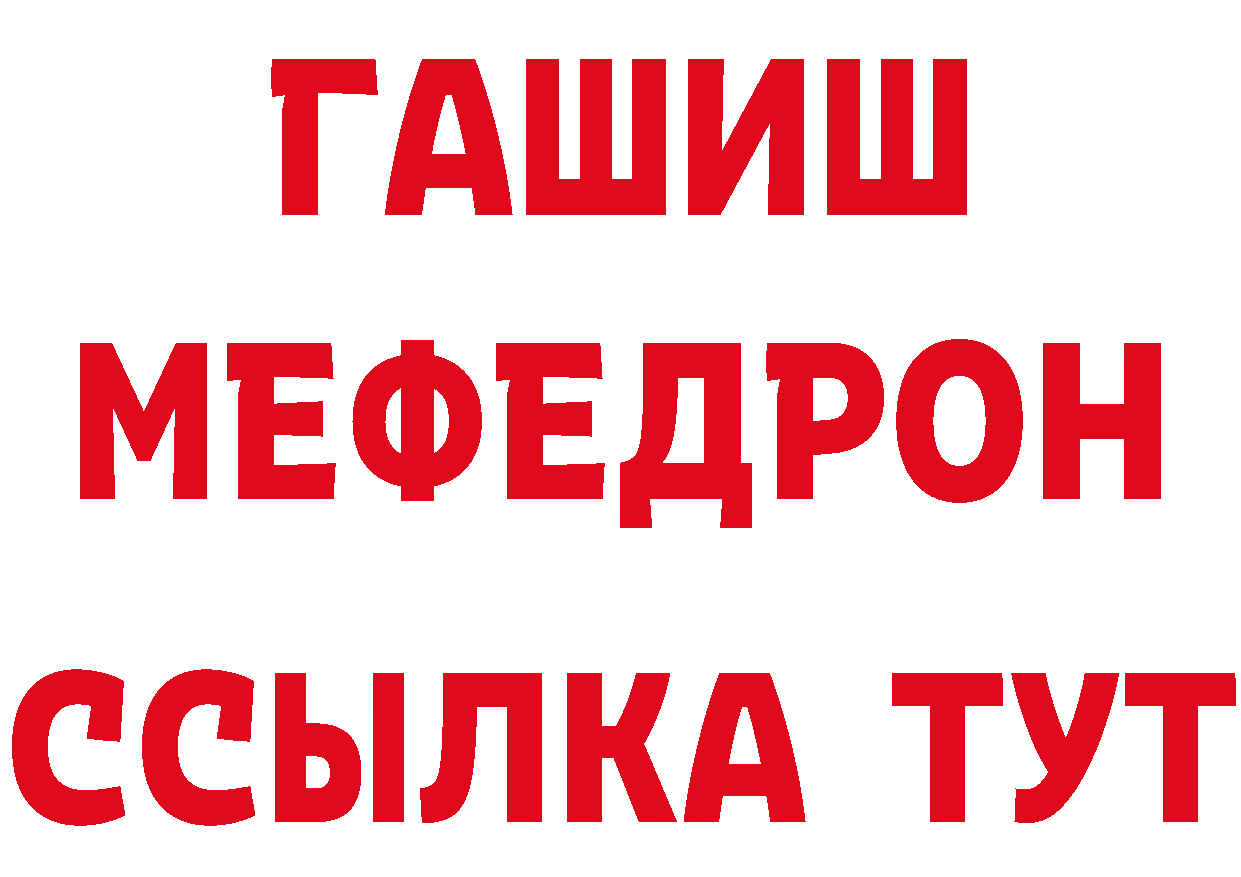 ГАШИШ МЕФЕДРОН ССЫЛКА ТУТ